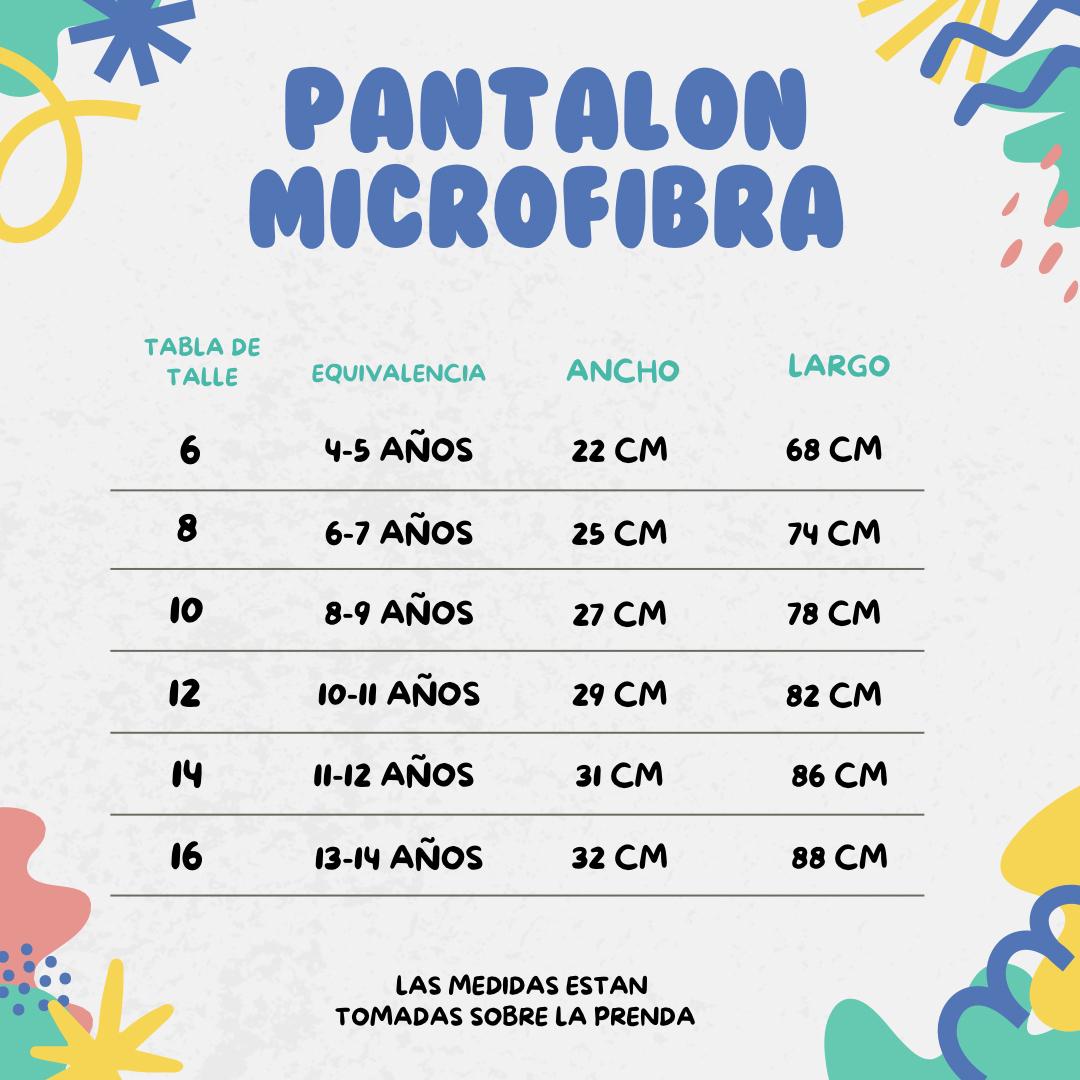 PANTALON MICROFIBRA

| TABLA DE TALLE | EQUIVALENCIA | ANCHO | LARGO |
|---|---|---|---|
| 6 | 4-5 AÑOS | 22 CM | 68 CM |
| 8 | 6-7 AÑOS | 25 CM | 74 CM |
| 10 | 8-9 AÑOS | 27 CM | 78 CM |
| 12 | 10-11 AÑOS | 29 CM | 82 CM |
| 14 | 11-12 AÑOS | 31 CM | 86 CM |
| 16 | 13-14 AÑOS | 32 CM | 88 CM |

LAS MEDIDAS ESTAN TOMADAS SOBRE LA PRENDA